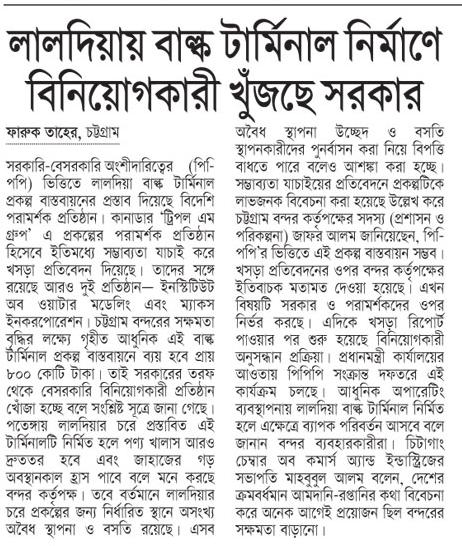 লালদিয়ায় বাল্ক টার্মিনাল নির্মাণে বিনিয়োগকারী খুঁজছে সরকার

ফারুক তাহের, চট্টগ্রাম

সরকারি-বেসরকারি অংশীদারিত্বের (পিপিপি) ভিত্তিতে লালদিয়া বাল্ক টার্মিনাল প্রকল্প বাস্তবায়নের প্রস্তাব দিয়েছে বিদেশি পরামর্শক প্রতিষ্ঠান। কানাডার 'ট্রিপল এম গ্রুপ' এ প্রকল্পের পরামর্শক প্রতিষ্ঠান হিসেবে ইতিমধ্যে সম্ভাব্যতা যাচাই করে খসড়া প্রতিবেদন দিয়েছে। তাদের সঙ্গে রয়েছে আরও দুই প্রতিষ্ঠান— ইনস্টিটিউট অব ওয়াটার মডেলিং এবং ম্যাকস ইনকরপোরেশন। চট্টগ্রাম বন্দরের সক্ষমতা বৃদ্ধির লক্ষ্যে গৃহীত আধুনিক এই বাল্ক টার্মিনাল প্রকল্প বাস্তবায়নে ব্যয় হবে প্রায় ৮০০ কোটি টাকা। তাই সরকারের তরফ থেকে বেসরকারি বিনিয়োগকারী প্রতিষ্ঠান খোঁজা হচ্ছে বলে সংশ্লিষ্ট সূত্রে জানা গেছে। পতেঙ্গায় লালদিয়ার চরে প্রস্তাবিত এই টার্মিনালটি নির্মিত হলে পণ্য খালাস আরও দ্রুততর হবে এবং জাহাজের গড় অবস্থানকাল হ্রাস পাবে বলে মনে করছে বন্দর কর্তৃপক্ষ। তবে বর্তমানে লালদিয়ার চরে প্রকল্পের জন্য নির্ধারিত স্থানে অসংখ্য অবৈধ স্থাপনা ও বসতি রয়েছে। এসব অবৈধ স্থাপনা উচ্ছেদ ও বসতি স্থাপনকারীদের পুনর্বাসন করা নিয়ে বিপত্তি বাধতে পারে বলেও আশঙ্কা করা হচ্ছে। সম্ভাব্যতা যাচাইয়ের প্রতিবেদনে প্রকল্পটিকে লাভজনক বিবেচনা করা হয়েছে উল্লেখ করে চট্টগ্রাম বন্দর কর্তৃপক্ষের সদস্য (প্রশাসন ও পরিকল্পনা) জাফর আলম জানিয়েছেন, পিপিপি'র ভিত্তিতে এই প্রকল্প বাস্তবায়ন সম্ভব। খসড়া প্রতিবেদনের ওপর বন্দর কর্তৃপক্ষের ইতিবাচক মতামত দেওয়া হয়েছে। এখন বিষয়টি সরকার ও পরামর্শকদের ওপর নির্ভর করছে। এদিকে খসড়া রিপোর্ট পাওয়ার পর শুরু হয়েছে বিনিয়োগকারী অনুসন্ধান প্রক্রিয়া। প্রধানমন্ত্রী কার্যালয়ের আওতায় পিপিপি সংক্রান্ত দফতরে এই কার্যক্রম চলছে। আধুনিক অপারেটিং ব্যবস্থাপনায় লালদিয়া বাল্ক টার্মিনাল নির্মিত হলে এক্ষেত্রে ব্যাপক পরিবর্তন আসবে বলে জানান বন্দর ব্যবহারকারীরা। চিটাগাং চেম্বার অব কমার্স অ্যান্ড ইন্ডাস্ট্রিজের সভাপতি মাহবুবুল আলম বলেন, দেশের ক্রমবর্ধমান আমদানি-রপ্তানির কথা বিবেচনা করে অনেক আগেই প্রয়োজন ছিল বন্দরের সক্ষমতা বাড়ানো।